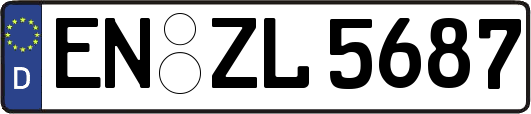 D
EN ZL 5687